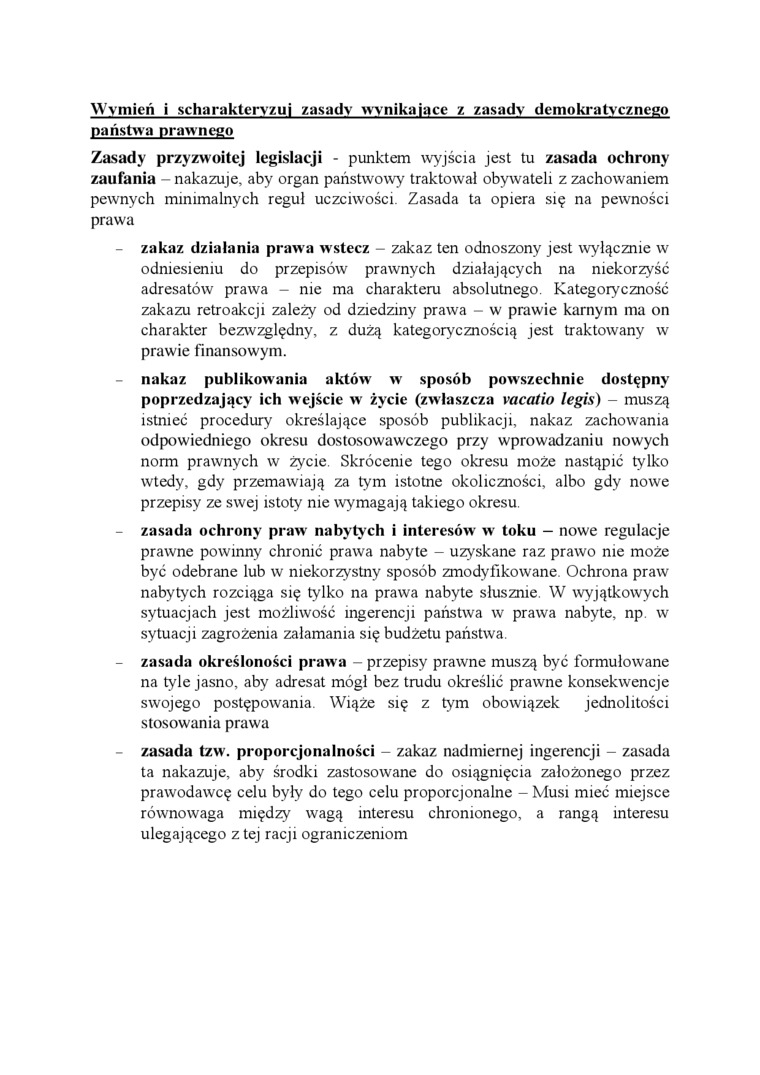 Wymień i scharakteryzuj zasady wynikające z zasady demokratycznego państwa prawnego

Zasady przyzwoitej legislacji - punktem wyjścia jest tu zasada ochrony zaufania – nakazuje, aby organ państwowy traktował obywateli z zachowaniem pewnych minimalnych reguł uczciwości. Zasada ta opiera się na pewności prawa

– zakaz działania prawa wstecz – zakaz ten odnoszony jest wyłącznie w odniesieniu do przepisów prawnych działających na niekorzyść adresatów prawa – nie ma charakteru absolutnego. Kategoryczność zakazu retroakcji zależy od dziedziny prawa – w prawie karnym ma on charakter bezwzględny, z dużą kategorycznością jest traktowany w prawie finansowym.

– nakaz publikowania aktów w sposób powszechnie dostępny poprzedzający ich wejście w życie (zwłaszcza vacatio legis) – muszą istnieć procedury określające sposób publikacji, nakaz zachowania odpowiedniego okresu dostosowawczego przy wprowadzaniu nowych norm prawnych w życie. Skrócenie tego okresu może nastąpić tylko wtedy, gdy przemawiają za tym istotne okoliczności, albo gdy nowe przepisy ze swej istoty nie wymagają takiego okresu.

– zasada ochrony praw nabytych i interesów w toku – nowe regulacje prawne powinny chronić prawa nabyte – uzyskane raz prawo nie może być odebrane lub w niekorzystny sposób zmodyfikowane. Ochrona praw nabytych rozciąga się tylko na prawa nabyte słusznie. W wyjątkowych sytuacjach jest możliwość ingerencji państwa w prawa nabyte, np. w sytuacji zagrożenia załamania się budżetu państwa.

– zasada określoności prawa – przepisy prawne muszą być formułowane na tyle jasno, aby adresat mógł bez trudu określić prawne konsekwencje swojego postępowania. Wiąże się z tym obowiązek jednolitości stosowania prawa

– zasada tzw. proporcjonalności – zakaz nadmiernej ingerencji – zasada ta nakazuje, aby środki zastosowane do osiągnięcia założonego przez prawodawcę celu były do tego celu proporcjonalne – Musi mieć miejsce równowaga między wagą interesu chronionego, a rangą interesu ulegającego z tej racji ograniczeniom